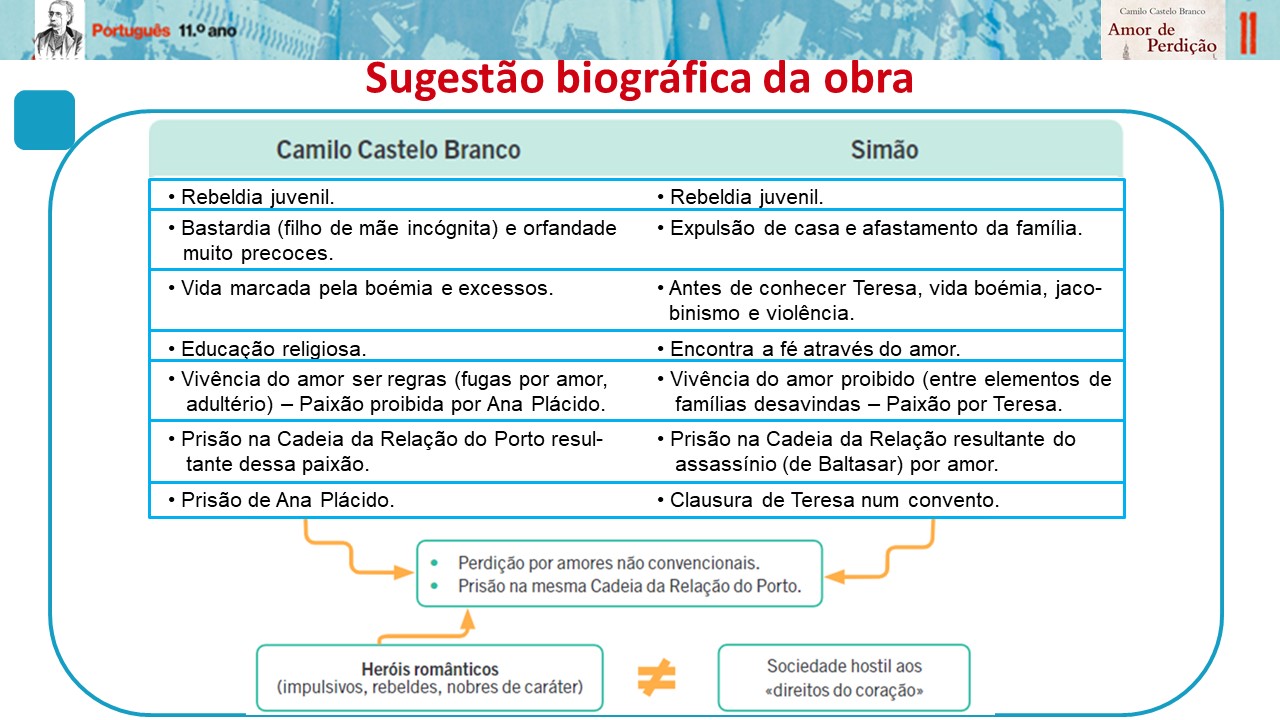 Português 11.º ano

Camilo Castelo Branco
Amor de Perdição
11

Sugestão biográfica da obra

| Camilo Castelo Branco | Simão |
|---|---|
| • Rebeldia juvenil. | • Rebeldia juvenil. |
| • Bastardia (filho de mãe incógnita) e orfandade muito precoces. | • Expulsão de casa e afastamento da família. |
| • Vida marcada pela boémia e excessos. | • Antes de conhecer Teresa, vida boémia, jacobinismo e violência. |
| • Educação religiosa. | • Encontra a fé através do amor. |
| • Vivência do amor ser regras (fugas por amor, adultério) – Paixão proibida por Ana Plácido. | • Vivência do amor proibido (entre elementos de famílias desavindas – Paixão por Teresa. |
| • Prisão na Cadeia da Relação do Porto resultante dessa paixão. | • Prisão na Cadeia da Relação resultante do assassínio (de Baltasar) por amor. |
| • Prisão de Ana Plácido. | • Clausura de Teresa num convento. |

• Perdição por amores não convencionais.
• Prisão na mesma Cadeia da Relação do Porto.

Heróis românticos
(impulsivos, rebeldes, nobres de caráter)

≠

Sociedade hostil aos «direitos do coração»